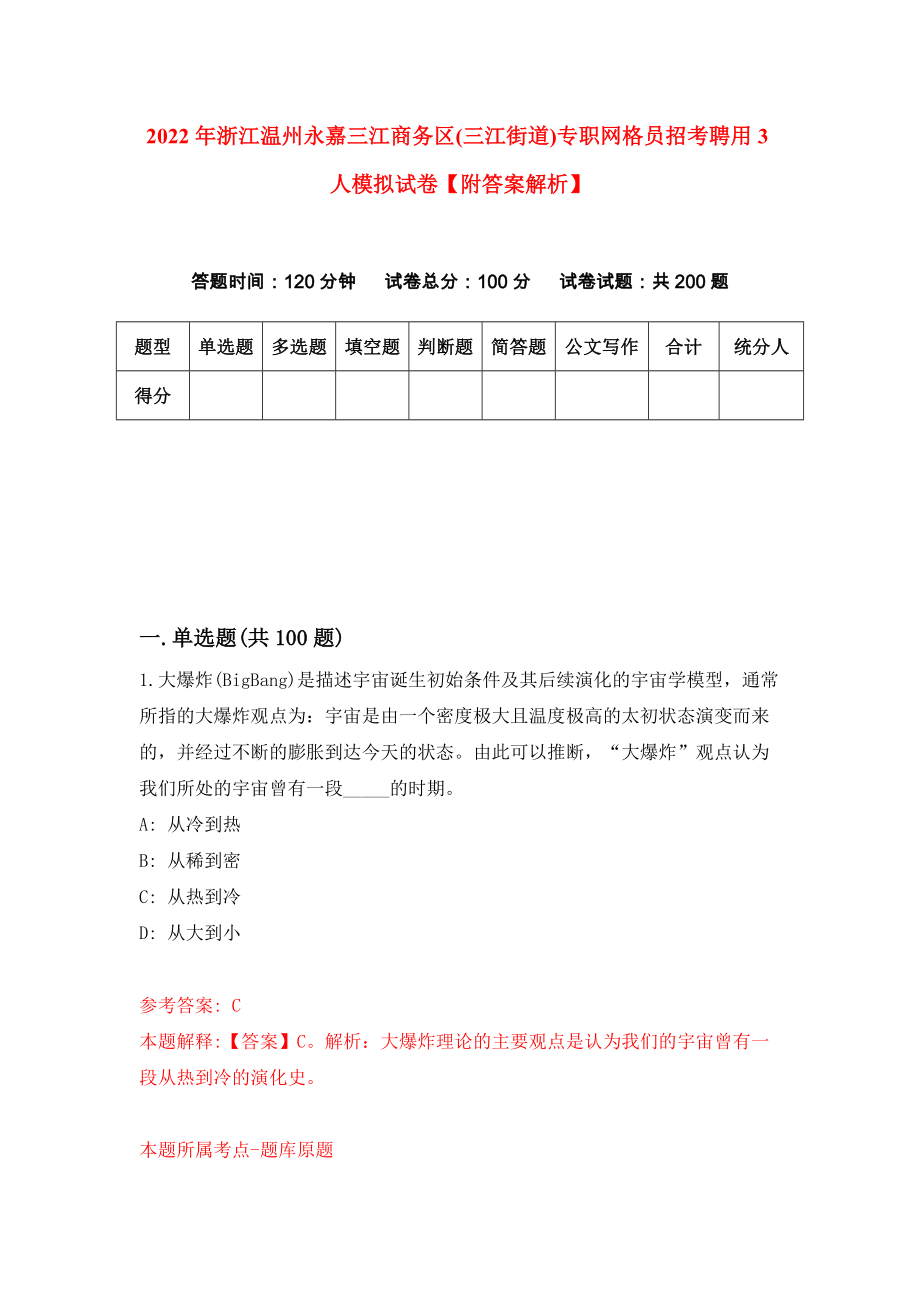 2022年浙江温州永嘉三江商务区(三江街道)专职网格员招考聘用3人模拟试卷【附答案解析】

答题时间：120分钟　　试卷总分：100分　　试卷试题：共200题

| 题型 | 单选题 | 多选题 | 填空题 | 判断题 | 简答题 | 公文写作 | 合计 | 统分人 |
|---|---|---|---|---|---|---|---|---|
| 得分 | | | | | | | | |

一.单选题(共100题)

1.大爆炸(BigBang)是描述宇宙诞生初始条件及其后续演化的宇宙学模型，通常所指的大爆炸观点为：宇宙是由一个密度极大且温度极高的太初状态演变而来的，并经过不断的膨胀到达今天的状态。由此可以推断，“大爆炸”观点认为我们所处的宇宙曾有一段_____的时期。

A: 从冷到热

B: 从稀到密

C: 从热到冷

D: 从大到小

参考答案: C

本题解释:【答案】C。解析：大爆炸理论的主要观点是认为我们的宇宙曾有一段从热到冷的演化史。

本题所属考点-题库原题